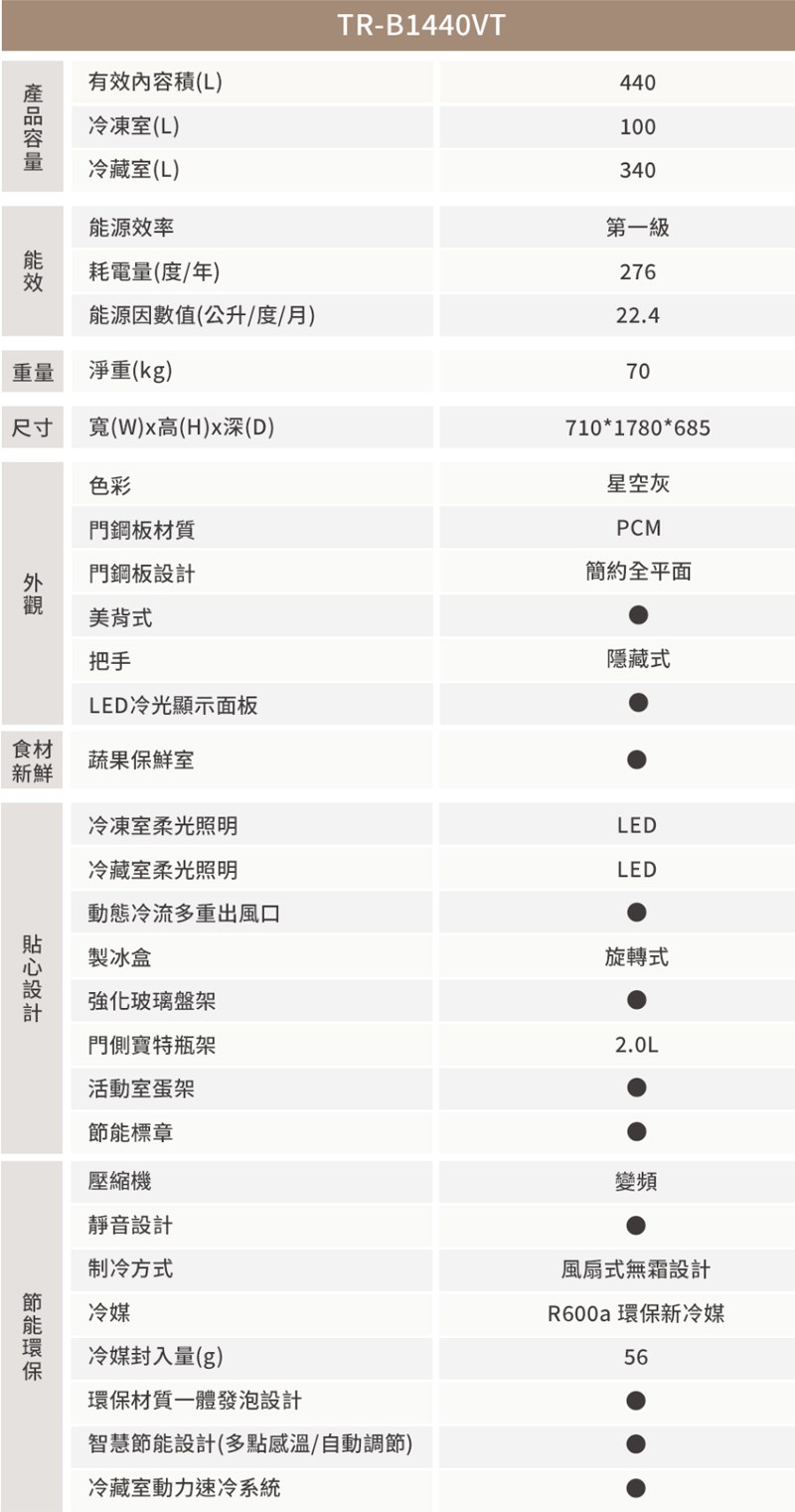 | TR-B1440VT | | |
|---|---|---|
| 產品容量 | 有效內容積(L) | 440 |
| | 冷凍室(L) | 100 |
| | 冷藏室(L) | 340 |
| 能效 | 能源效率 | 第一級 |
| | 耗電量(度/年) | 276 |
| | 能源因數值(公升/度/月) | 22.4 |
| 重量 | 淨重(kg) | 70 |
| 尺寸 | 寬(W)x高(H)x深(D) | 710*1780*685 |
| 外觀 | 色彩 | 星空灰 |
| | 門鋼板材質 | PCM |
| | 門鋼板設計 | 簡約全平面 |
| | 美背式 | ● |
| | 把手 | 隱藏式 |
| | LED冷光顯示面板 | ● |
| 食材新鮮 | 蔬果保鮮室 | ● |
| 貼心設計 | 冷凍室柔光照明 | LED |
| | 冷藏室柔光照明 | LED |
| | 動態冷流多重出風口 | ● |
| | 製冰盒 | 旋轉式 |
| | 強化玻璃盤架 | ● |
| | 門側寶特瓶架 | 2.0L |
| | 活動室蛋架 | ● |
| | 節能標章 | ● |
| 節能環保 | 壓縮機 | 變頻 |
| | 靜音設計 | ● |
| | 制冷方式 | 風扇式無霜設計 |
| | 冷媒 | R600a 環保新冷媒 |
| | 冷媒封入量(g) | 56 |
| | 環保材質一體發泡設計 | ● |
| | 智慧節能設計(多點感溫/自動調節) | ● |
| | 冷藏室動力速冷系統 | ● |